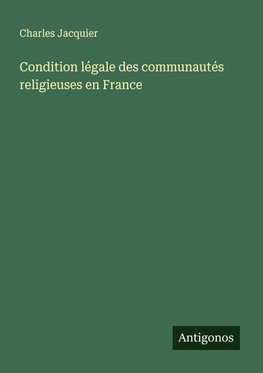 Charles Jacquier

Condition légale des communautés religieuses en France

Antigonos